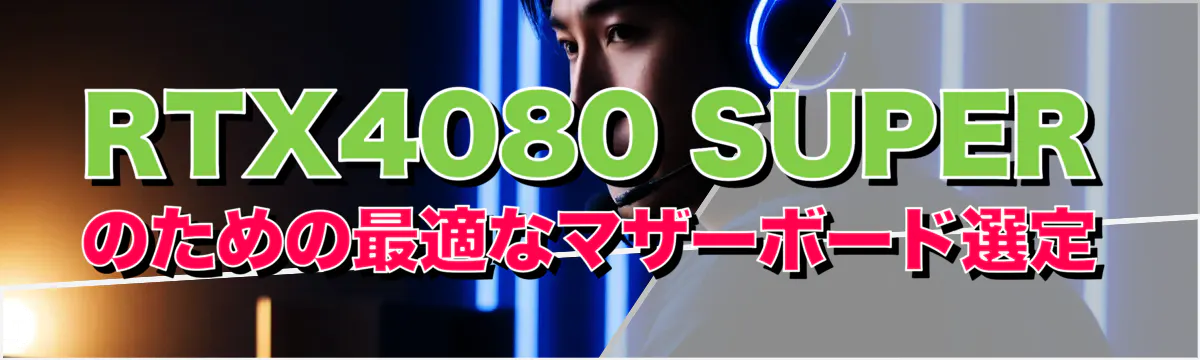 RTX4080 SUPER
のための最適なマザーボード選定